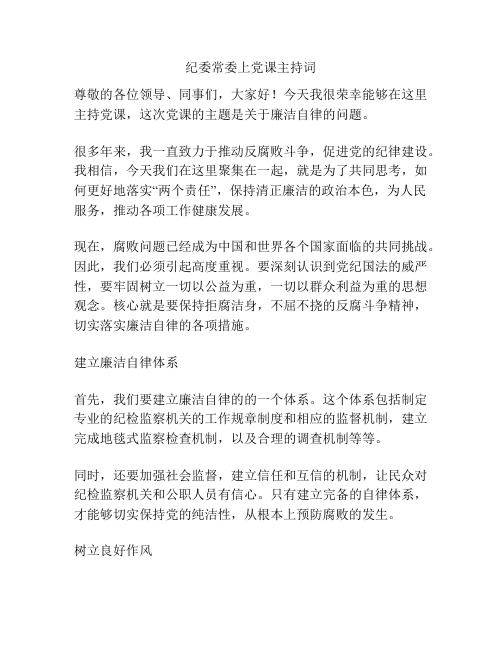 纪委常委上党课主持词

尊敬的各位领导、同事们，大家好！今天我很荣幸能够在这里主持党课，这次党课的主题是关于廉洁自律的问题。

很多年来，我一直致力于推动反腐败斗争，促进党的纪律建设。我相信，今天我们在这里聚集在一起，就是为了共同思考，如何更好地落实“两个责任”，保持清正廉洁的政治本色，为人民服务，推动各项工作健康发展。

现在，腐败问题已经成为中国和世界各个国家面临的共同挑战。因此，我们必须引起高度重视。要深刻认识到党纪国法的威严性，要牢固树立一切以公益为重，一切以群众利益为重的思想观念。核心就是要保持拒腐洁身，不屈不挠的反腐斗争精神，切实落实廉洁自律的各项措施。

建立廉洁自律体系

首先，我们要建立廉洁自律的的一个体系。这个体系包括制定专业的纪检监察机关的工作规章制度和相应的监督机制，建立完成地毯式监察检查机制，以及合理的调查机制等等。

同时，还要加强社会监督，建立信任和互信的机制，让民众对纪检监察机关和公职人员有信心。只有建立完备的自律体系，才能够切实保持党的纯洁性，从根本上预防腐败的发生。

树立良好作风